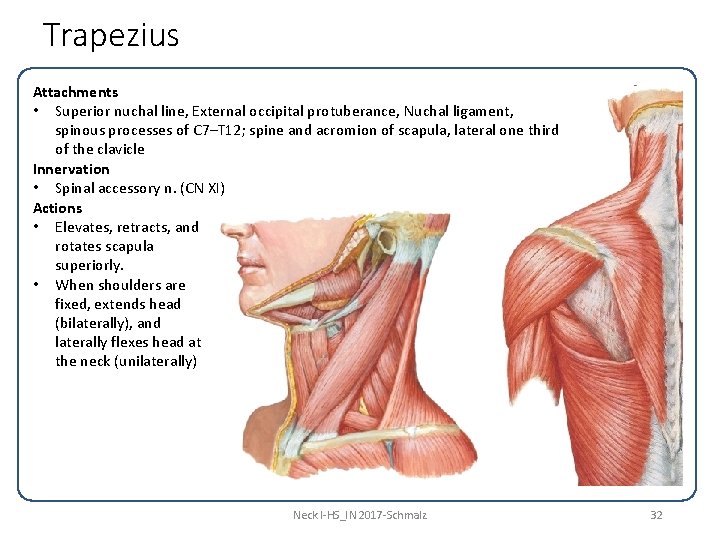 Trapezius

Attachments
• Superior nuchal line, External occipital protuberance, Nuchal ligament, spinous processes of C7–T12; spine and acromion of scapula, lateral one third of the clavicle
Innervation
• Spinal accessory n. (CN XI)
Actions
• Elevates, retracts, and rotates scapula superiorly.
• When shoulders are fixed, extends head (bilaterally), and laterally flexes head at the neck (unilaterally)

Neck I-HS_IN 2017-Schmalz
32